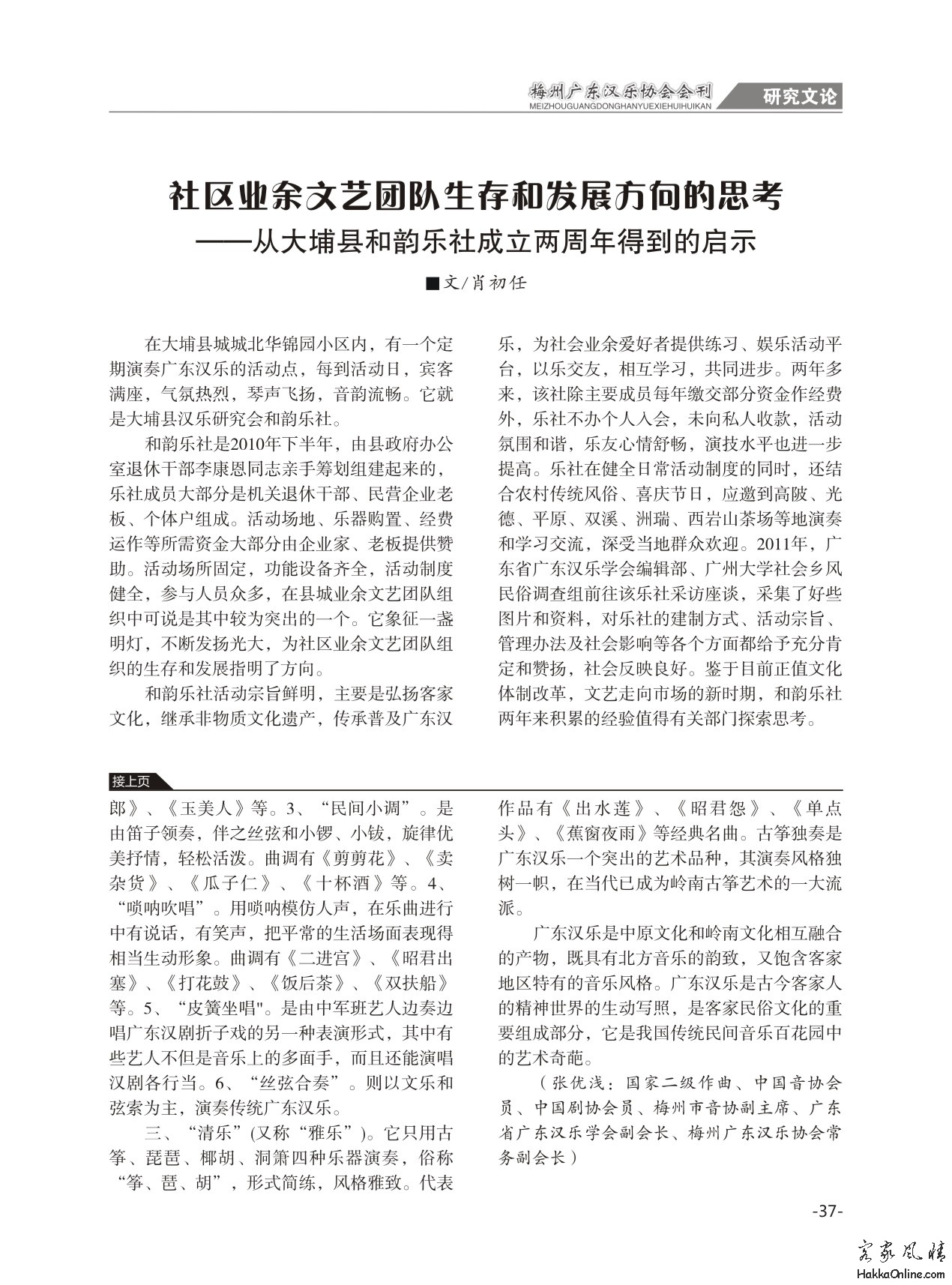 梅州广东汉乐协会会刊
MEIZHOUGUANGDONGHANYUEXIEHUIHUIKAN
研究文论

社区业余文艺团队生存和发展方向的思考
——从大埔县和韵乐社成立两周年得到的启示

■文/肖初任

在大埔县城城北华锦园小区内，有一个定期演奏广东汉乐的活动点，每到活动日，宾客满座，气氛热烈，琴声飞扬，音韵流畅。它就是大埔县汉乐研究会和韵乐社。

和韵乐社是2010年下半年，由县政府办公室退休干部李康恩同志亲手筹划组建起来的，乐社成员大部分是机关退休干部、民营企业老板、个体户组成。活动场地、乐器购置、经费运作等所需资金大部分由企业家、老板提供赞助。活动场所固定，功能设备齐全，活动制度健全，参与人员众多，在县城业余文艺团队组织中可说是其中较为突出的一个。它象征一盏明灯，不断发扬光大，为社区业余文艺团队组织的生存和发展指明了方向。

和韵乐社活动宗旨鲜明，主要是弘扬客家文化，继承非物质文化遗产，传承普及广东汉乐，为社会业余爱好者提供练习、娱乐活动平台，以乐交友，相互学习，共同进步。两年多来，该社除主要成员每年缴交部分资金作经费外，乐社不办个人入会，未向私人收款，活动氛围和谐，乐友心情舒畅，演技水平也进一步提高。乐社在健全日常活动制度的同时，还结合农村传统风俗、喜庆节日，应邀到高陂、光德、平原、双溪、洲瑞、西岩山茶场等地演奏和学习交流，深受当地群众欢迎。2011年，广东省广东汉乐学会编辑部、广州大学社会乡风民俗调查组前往该乐社采访座谈，采集了好些图片和资料，对乐社的建制方式、活动宗旨、管理办法及社会影响等各个方面都给予充分肯定和赞扬，社会反映良好。鉴于目前正值文化体制改革，文艺走向市场的新时期，和韵乐社两年来积累的经验值得有关部门探索思考。

接上页

郎》、《玉美人》等。3、“民间小调”。是由笛子领奏，伴之丝弦和小锣、小钹，旋律优美抒情，轻松活泼。曲调有《剪剪花》、《卖杂货》、《瓜子仁》、《十杯酒》等。4、“唢呐吹唱”。用唢呐模仿人声，在乐曲进行中有说话，有笑声，把平常的生活场面表现得相当生动形象。曲调有《二进宫》、《昭君出塞》、《打花鼓》、《饭后茶》、《双扶船》等。5、“皮簧坐唱"。是由中军班艺人边奏边唱广东汉剧折子戏的另一种表演形式，其中有些艺人不但是音乐上的多面手，而且还能演唱汉剧各行当。6、“丝弦合奏”。则以文乐和弦索为主，演奏传统广东汉乐。

三、“清乐”(又称“雅乐”)。它只用古筝、琵琶、椰胡、洞箫四种乐器演奏，俗称“筝、琶、胡”，形式简练，风格雅致。代表作品有《出水莲》、《昭君怨》、《单点头》、《蕉窗夜雨》等经典名曲。古筝独奏是广东汉乐一个突出的艺术品种，其演奏风格独树一帜，在当代已成为岭南古筝艺术的一大流派。

广东汉乐是中原文化和岭南文化相互融合的产物，既具有北方音乐的韵致，又饱含客家地区特有的音乐风格。广东汉乐是古今客家人的精神世界的生动写照，是客家民俗文化的重要组成部分，它是我国传统民间音乐百花园中的艺术奇葩。

（张优浅：国家二级作曲、中国音协会员、中国剧协会员、梅州市音协副主席、广东省广东汉乐学会副会长、梅州广东汉乐协会常务副会长）

-37-

客家风情
HakkaOnline.com